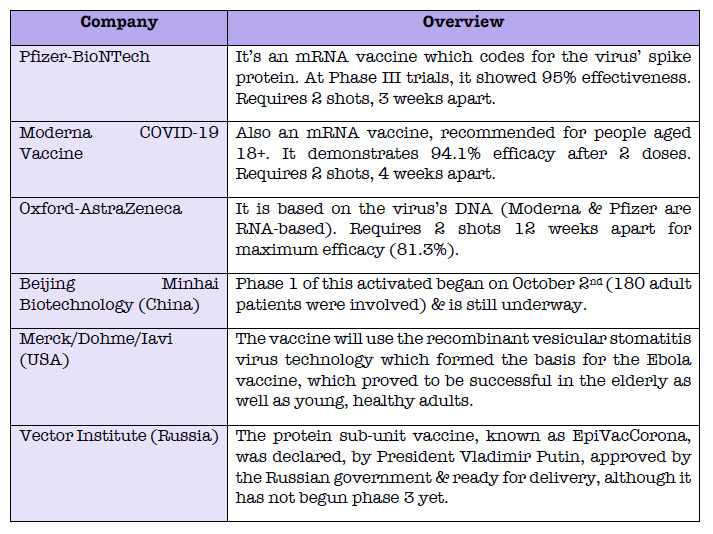 | Company | Overview |
|---|---|
| Pfizer-BioNTech | It's an mRNA vaccine which codes for the virus' spike protein. At Phase III trials, it showed 95% effectiveness. Requires 2 shots, 3 weeks apart. |
| Moderna COVID-19 Vaccine | Also an mRNA vaccine, recommended for people aged 18+. It demonstrates 94.1% efficacy after 2 doses. Requires 2 shots, 4 weeks apart. |
| Oxford-AstraZeneca | It is based on the virus's DNA (Moderna & Pfizer are RNA-based). Requires 2 shots 12 weeks apart for maximum efficacy (81.3%). |
| Beijing Minhai Biotechnology (China) | Phase 1 of this activated began on October $2^{nd}$ (180 adult patients were involved) & is still underway. |
| Merck/Dohme/Iavi (USA) | The vaccine will use the recombinant vesicular stomatitis virus technology which formed the basis for the Ebola vaccine, which proved to be successful in the elderly as well as young, healthy adults. |
| Vector Institute (Russia) | The protein sub-unit vaccine, known as EpiVacCorona, was declared, by President Vladimir Putin, approved by the Russian government & ready for delivery, although it has not begun phase 3 yet. |